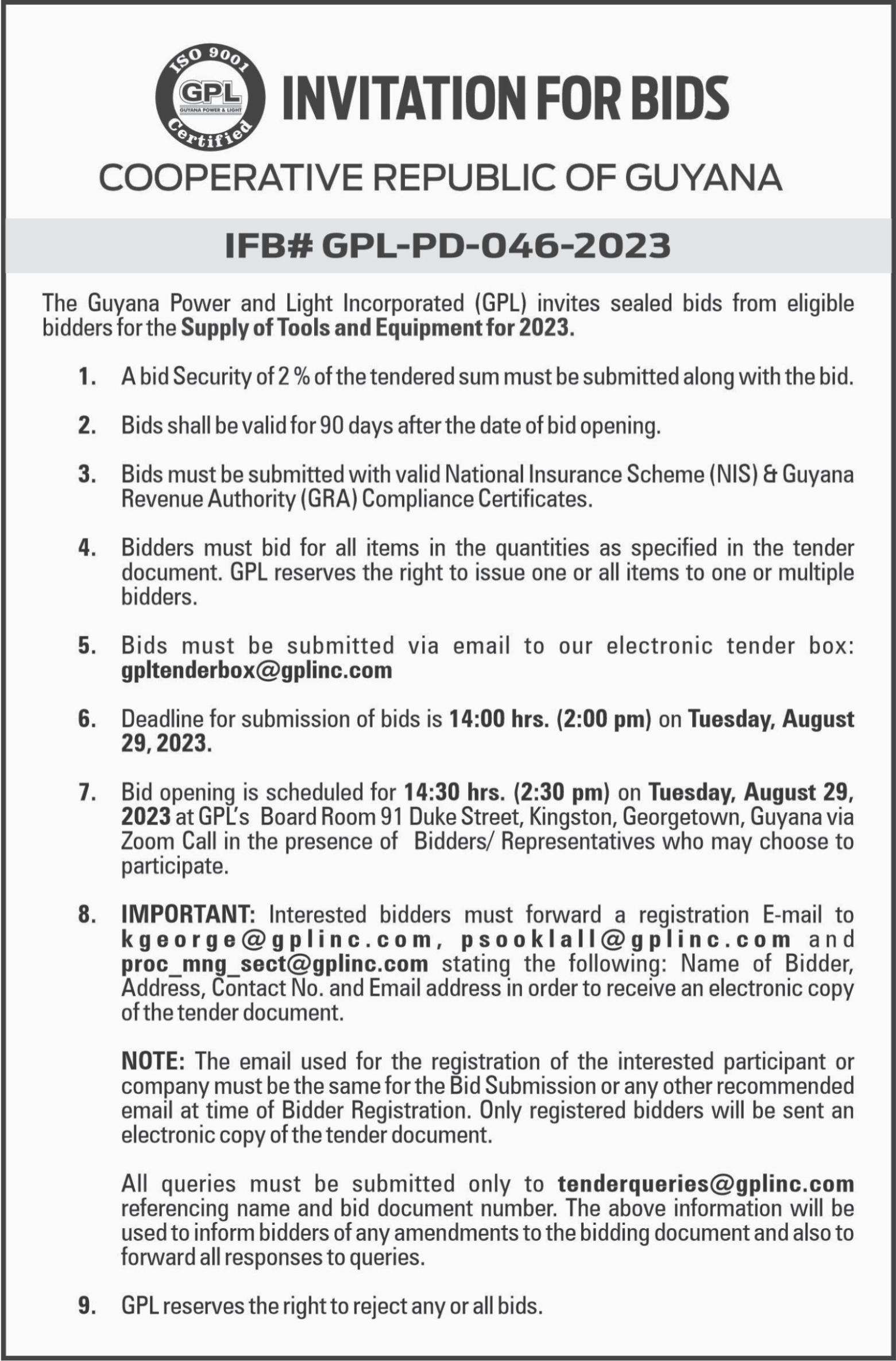 ISO 9001
GPL
GUYANA POWER & LIGHT
Certified

INVITATION FOR BIDS

COOPERATIVE REPUBLIC OF GUYANA

IFB# GPL-PD-046-2023

The Guyana Power and Light Incorporated (GPL) invites sealed bids from eligible bidders for the Supply of Tools and Equipment for 2023.

1. A bid Security of 2 % of the tendered sum must be submitted along with the bid.

2. Bids shall be valid for 90 days after the date of bid opening.

3. Bids must be submitted with valid National Insurance Scheme (NIS) & Guyana Revenue Authority (GRA) Compliance Certificates.

4. Bidders must bid for all items in the quantities as specified in the tender document. GPL reserves the right to issue one or all items to one or multiple bidders.

5. Bids must be submitted via email to our electronic tender box: gpltenderbox@gplinc.com

6. Deadline for submission of bids is 14:00 hrs. (2:00 pm) on Tuesday, August 29, 2023.

7. Bid opening is scheduled for 14:30 hrs. (2:30 pm) on Tuesday, August 29, 2023 at GPL's Board Room 91 Duke Street, Kingston, Georgetown, Guyana via Zoom Call in the presence of Bidders/ Representatives who may choose to participate.

8. IMPORTANT: Interested bidders must forward a registration E-mail to kgeorge@gplinc.com, psooklall@gplinc.com and proc_mng_sect@gplinc.com stating the following: Name of Bidder, Address, Contact No. and Email address in order to receive an electronic copy of the tender document.

NOTE: The email used for the registration of the interested participant or company must be the same for the Bid Submission or any other recommended email at time of Bidder Registration. Only registered bidders will be sent an electronic copy of the tender document.

All queries must be submitted only to tenderqueries@gplinc.com referencing name and bid document number. The above information will be used to inform bidders of any amendments to the bidding document and also to forward all responses to queries.

9. GPL reserves the right to reject any or all bids.